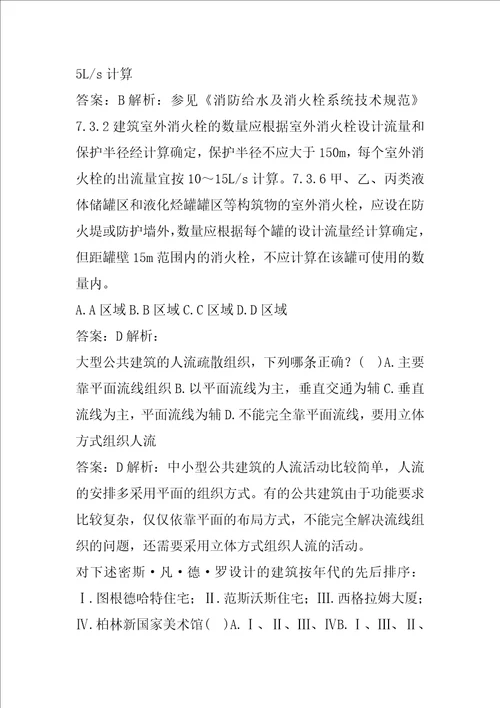 5L/s 计算

答案：B 解析：参见《消防给水及消火栓系统技术规范》7.3.2 建筑室外消火栓的数量应根据室外消火栓设计流量和保护半径经计算确定，保护半径不应大于 150m，每个室外消火栓的出流量宜按 10～15L/s 计算。7.3.6 甲、乙、丙类液体储罐区和液化烃罐罐区等构筑物的室外消火栓，应设在防火堤或防护墙外，数量应根据每个罐的设计流量经计算确定，但距罐壁 15m 范围内的消火栓，不应计算在该罐可使用的数量内。

A.A 区域 B.B 区域 C.C 区域 D.D 区域

答案：D 解析：

大型公共建筑的人流疏散组织，下列哪条正确？（ ）A.主要靠平面流线组织 B.以平面流线为主，垂直交通为辅 C.垂直流线为主，平面流线为辅 D.不能完全靠平面流线，要用立体方式组织人流

答案：D 解析：中小型公共建筑的人流活动比较简单，人流的安排多采用平面的组织方式。有的公共建筑由于功能要求比较复杂，仅仅依靠平面的布局方式，不能完全解决流线组织的问题，还需要采用立体方式组织人流的活动。

对下述密斯·凡·德·罗设计的建筑按年代的先后排序：Ⅰ.图根德哈特住宅；Ⅱ.范斯沃斯住宅；Ⅲ.西格拉姆大厦；Ⅳ.柏林新国家美术馆（ ）A.Ⅰ、Ⅱ、Ⅲ、ⅣB.Ⅰ、Ⅲ、Ⅱ、